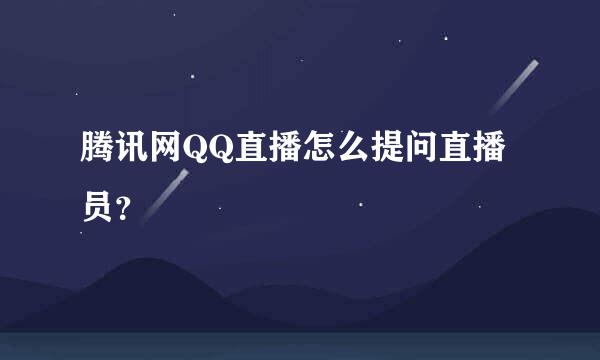 腾讯网QQ直播怎么提问直播员？